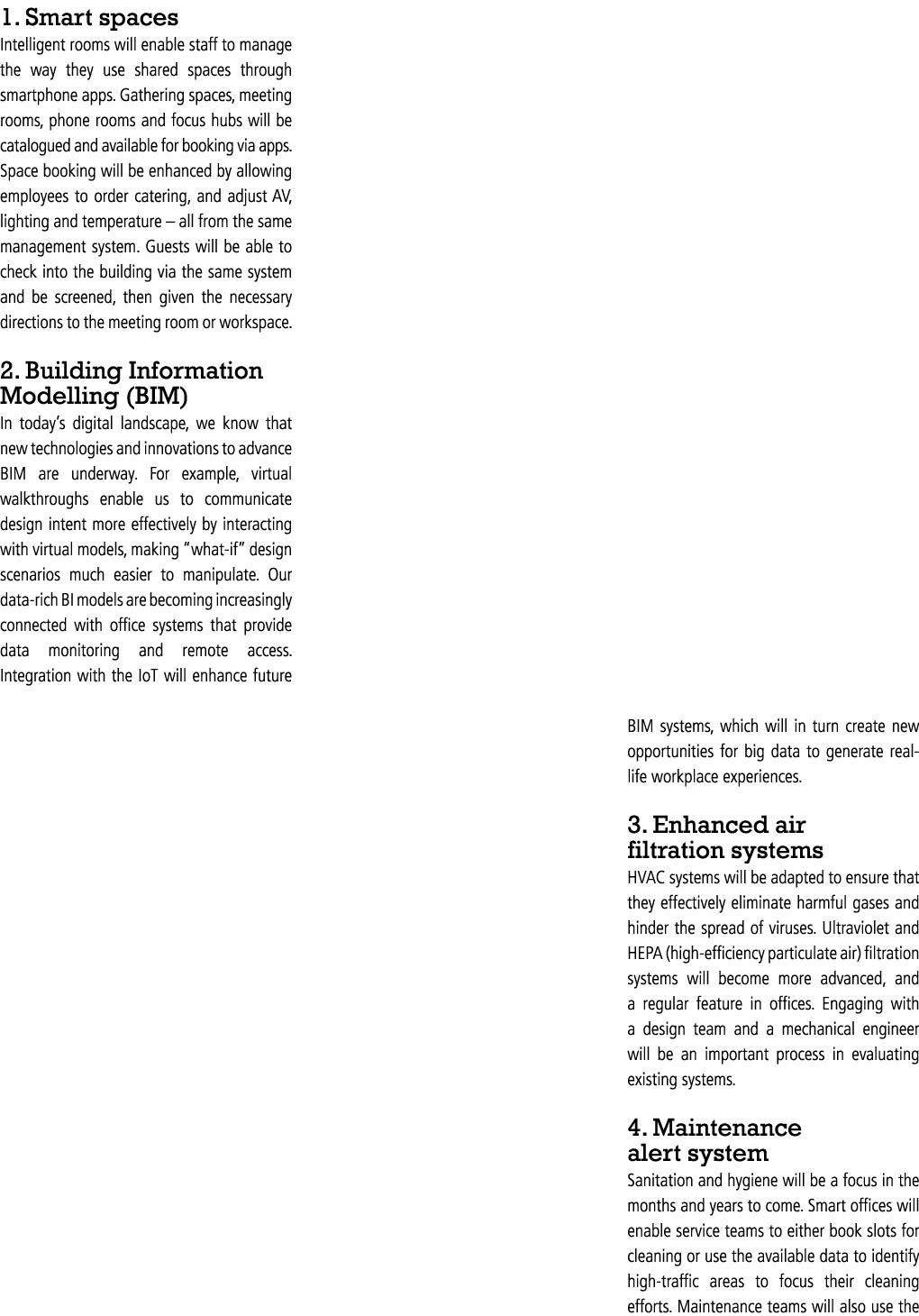 1. Smart spaces
Intelligent rooms will enable staff to manage the way they use shared spaces through smartphone apps. Gathering spaces, meeting rooms, phone rooms and focus hubs will be catalogued and available for booking via apps. Space booking will be enhanced by allowing employees to order catering, and adjust AV, lighting and temperature – all from the same management system. Guests will be able to check into the building via the same system and be screened, then given the necessary directions to the meeting room or workspace.

2. Building Information Modelling (BIM)
In today's digital landscape, we know that new technologies and innovations to advance BIM are underway. For example, virtual walkthroughs enable us to communicate design intent more effectively by interacting with virtual models, making "what-if" design scenarios much easier to manipulate. Our data-rich BI models are becoming increasingly connected with office systems that provide data monitoring and remote access. Integration with the IoT will enhance future BIM systems, which will in turn create new opportunities for big data to generate real-life workplace experiences.

3. Enhanced air filtration systems
HVAC systems will be adapted to ensure that they effectively eliminate harmful gases and hinder the spread of viruses. Ultraviolet and HEPA (high-efficiency particulate air) filtration systems will become more advanced, and a regular feature in offices. Engaging with a design team and a mechanical engineer will be an important process in evaluating existing systems.

4. Maintenance alert system
Sanitation and hygiene will be a focus in the months and years to come. Smart offices will enable service teams to either book slots for cleaning or use the available data to identify high-traffic areas to focus their cleaning efforts. Maintenance teams will also use the